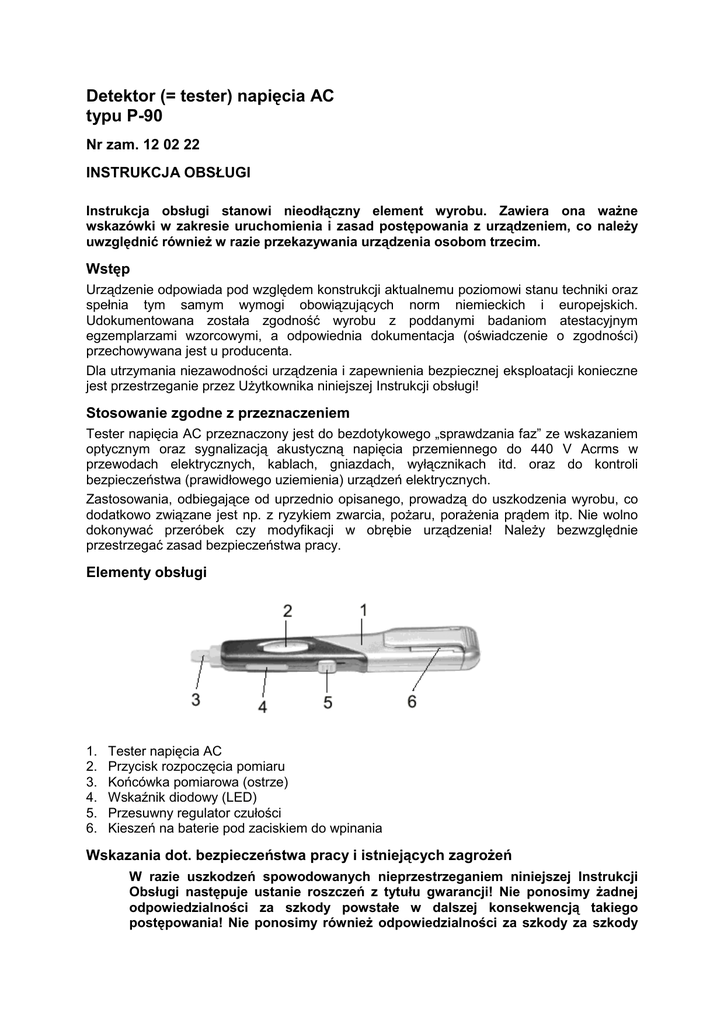 Detektor (= tester) napięcia AC
typu P-90

Nr zam. 12 02 22

INSTRUKCJA OBSŁUGI

Instrukcja obsługi stanowi nieodłączny element wyrobu. Zawiera ona ważne wskazówki w zakresie uruchomienia i zasad postępowania z urządzeniem, co należy uwzględnić również w razie przekazywania urządzenia osobom trzecim.

Wstęp

Urządzenie odpowiada pod względem konstrukcji aktualnemu poziomowi stanu techniki oraz spełnia tym samym wymogi obowiązujących norm niemieckich i europejskich. Udokumentowana została zgodność wyrobu z poddanymi badaniom atestacyjnym egzemplarzami wzorcowymi, a odpowiednia dokumentacja (oświadczenie o zgodności) przechowywana jest u producenta.

Dla utrzymania niezawodności urządzenia i zapewnienia bezpiecznej eksploatacji konieczne jest przestrzeganie przez Użytkownika niniejszej Instrukcji obsługi!

Stosowanie zgodne z przeznaczeniem

Tester napięcia AC przeznaczony jest do bezdotykowego „sprawdzania faz" ze wskazaniem optycznym oraz sygnalizacją akustyczną napięcia przemiennego do 440 V Acrms w przewodach elektrycznych, kablach, gniazdach, wyłącznikach itd. oraz do kontroli bezpieczeństwa (prawidłowego uziemienia) urządzeń elektrycznych.

Zastosowania, odbiegające od uprzednio opisanego, prowadzą do uszkodzenia wyrobu, co dodatkowo związane jest np. z ryzykiem zwarcia, pożaru, porażenia prądem itp. Nie wolno dokonywać przeróbek czy modyfikacji w obrębie urządzenia! Należy bezwzględnie przestrzegać zasad bezpieczeństwa pracy.

Elementy obsługi

2 1
3 4 5 6

1. Tester napięcia AC
2. Przycisk rozpoczęcia pomiaru
3. Końcówka pomiarowa (ostrze)
4. Wskaźnik diodowy (LED)
5. Przesuwny regulator czułości
6. Kieszeń na baterie pod zaciskiem do wpinania

Wskazania dot. bezpieczeństwa pracy i istniejących zagrożeń

W razie uszkodzeń spowodowanych nieprzestrzeganiem niniejszej Instrukcji Obsługi następuje ustanie roszczeń z tytułu gwarancji! Nie ponosimy żadnej odpowiedzialności za szkody powstałe w dalszej konsekwencją takiego postępowania! Nie ponosimy również odpowiedzialności za szkody za szkody